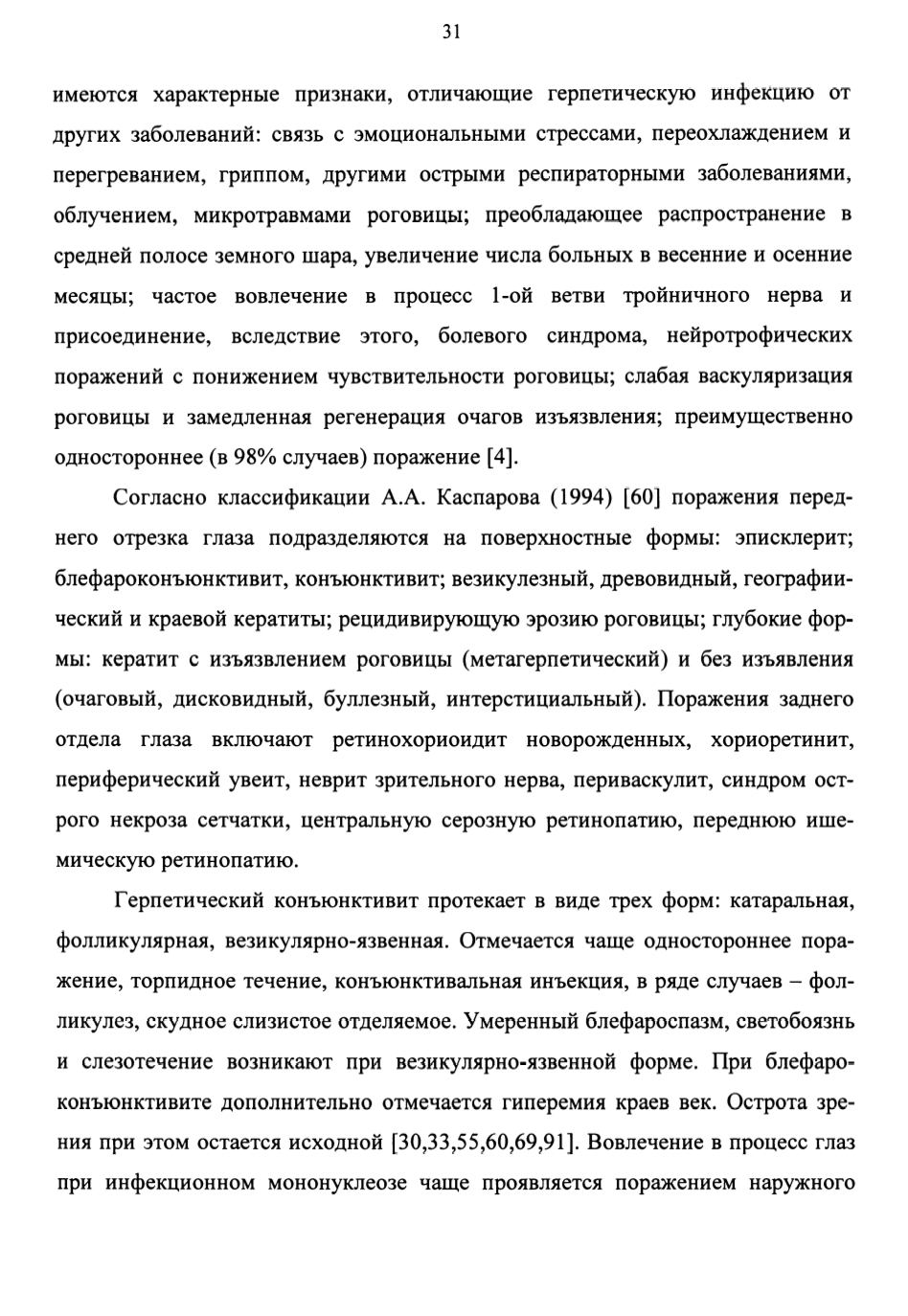 31

имеются характерные признаки, отличающие герпетическую инфекцию от других заболеваний: связь с эмоциональными стрессами, переохлаждением и перегреванием, гриппом, другими острыми респираторными заболеваниями, облучением, микротравмами роговицы; преобладающее распространение в средней полосе земного шара, увеличение числа больных в весенние и осенние месяцы; частое вовлечение в процесс 1-ой ветви тройничного нерва и присоединение, вследствие этого, болевого синдрома, нейротрофических поражений с понижением чувствительности роговицы; слабая васкуляризация роговицы и замедленная регенерация очагов изъязвления; преимущественно одностороннее (в 98% случаев) поражение [4].

Согласно классификации А.А. Каспарова (1994) [60] поражения переднего отрезка глаза подразделяются на поверхностные формы: эписклерит; блефароконъюнктивит, конъюнктивит; везикулезный, древовидный, географиический и краевой кератиты; рецидивирующую эрозию роговицы; глубокие формы: кератит с изъязвлением роговицы (метагерпетический) и без изъявления (очаговый, дисковидный, буллезный, интерстициальный). Поражения заднего отдела глаза включают ретинохориоидит новорожденных, хориоретинит, периферический увеит, неврит зрительного нерва, периваскулит, синдром острого некроза сетчатки, центральную серозную ретинопатию, переднюю ишемическую ретинопатию.

Герпетический конъюнктивит протекает в виде трех форм: катаральная, фолликулярная, везикулярно-язвенная. Отмечается чаще одностороннее поражение, торпидное течение, конъюнктивальная инъекция, в ряде случаев – фолликулез, скудное слизистое отделяемое. Умеренный блефароспазм, светобоязнь и слезотечение возникают при везикулярно-язвенной форме. При блефароконъюнктивите дополнительно отмечается гиперемия краев век. Острота зрения при этом остается исходной [30,33,55,60,69,91]. Вовлечение в процесс глаз при инфекционном мононуклеозе чаще проявляется поражением наружного